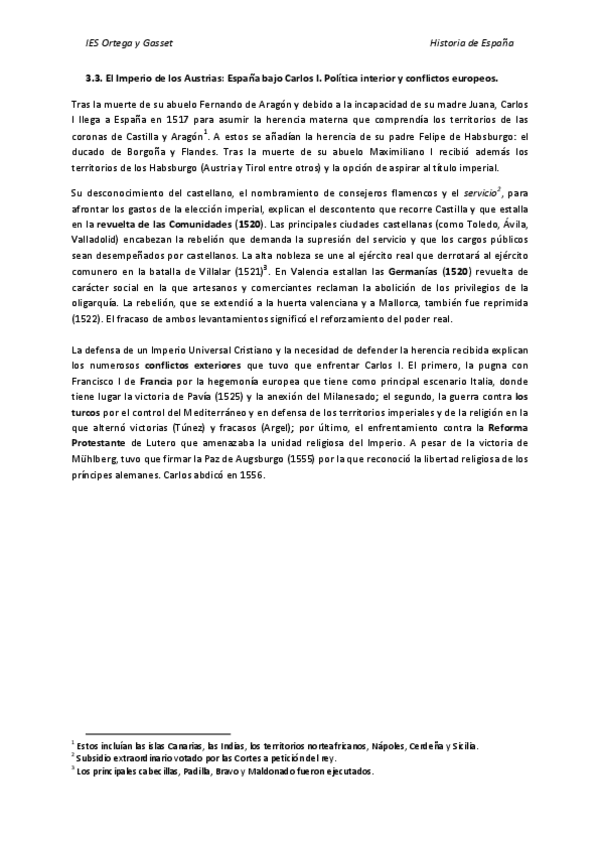 IES Ortega y Gasset

Historia de España

3.3. El Imperio de los Austrias: España bajo Carlos I. Política interior y conflictos europeos.

Tras la muerte de su abuelo Fernando de Aragón y debido a la incapacidad de su madre Juana, Carlos I llega a España en 1517 para asumir la herencia materna que comprendía los territorios de las coronas de Castilla y Aragón$^1$. A estos se añadían la herencia de su padre Felipe de Habsburgo: el ducado de Borgoña y Flandes. Tras la muerte de su abuelo Maximiliano I recibió además los territorios de los Habsburgo (Austria y Tirol entre otros) y la opción de aspirar al título imperial.

Su desconocimiento del castellano, el nombramiento de consejeros flamencos y el servicio$^2$, para afrontar los gastos de la elección imperial, explican el descontento que recorre Castilla y que estalla en la revuelta de las Comunidades (1520). Las principales ciudades castellanas (como Toledo, Ávila, Valladolid) encabezan la rebelión que demanda la supresión del servicio y que los cargos públicos sean desempeñados por castellanos. La alta nobleza se une al ejército real que derrotará al ejército comunero en la batalla de Villalar (1521)$^3$. En Valencia estallan las Germanías (1520) revuelta de carácter social en la que artesanos y comerciantes reclaman la abolición de los privilegios de la oligarquía. La rebelión, que se extendió a la huerta valenciana y a Mallorca, también fue reprimida (1522). El fracaso de ambos levantamientos significó el reforzamiento del poder real.

La defensa de un Imperio Universal Cristiano y la necesidad de defender la herencia recibida explican los numerosos conflictos exteriores que tuvo que enfrentar Carlos I. El primero, la pugna con Francisco I de Francia por la hegemonía europea que tiene como principal escenario Italia, donde tiene lugar la victoria de Pavía (1525) y la anexión del Milanesado; el segundo, la guerra contra los turcos por el control del Mediterráneo y en defensa de los territorios imperiales y de la religión en la que alternó victorias (Túnez) y fracasos (Argel); por último, el enfrentamiento contra la Reforma Protestante de Lutero que amenazaba la unidad religiosa del Imperio. A pesar de la victoria de Mühlberg, tuvo que firmar la Paz de Augsburgo (1555) por la que reconoció la libertad religiosa de los príncipes alemanes. Carlos abdicó en 1556.

$^1$ Estos incluían las islas Canarias, las Indias, los territorios norteafricanos, Nápoles, Cerdeña y Sicilia.
$^2$ Subsidio extraordinario votado por las Cortes a petición del rey.
$^3$ Los principales cabecillas, Padilla, Bravo y Maldonado fueron ejecutados.